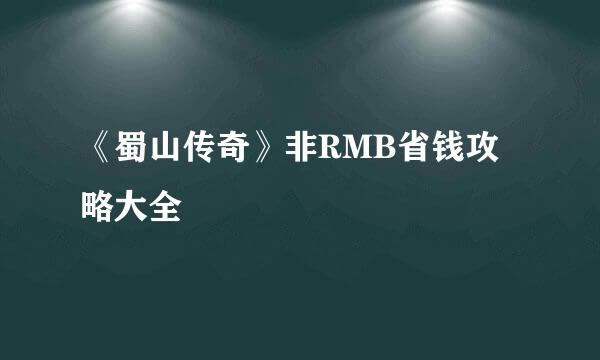 《蜀山传奇》非RMB省钱攻略大全